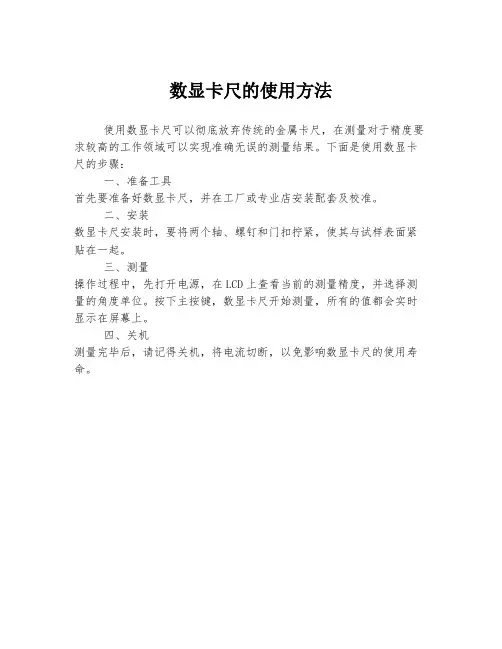 数显卡尺的使用方法

使用数显卡尺可以彻底放弃传统的金属卡尺，在测量对于精度要求较高的工作领域可以实现准确无误的测量结果。下面是使用数显卡尺的步骤：

一、准备工具

首先要准备好数显卡尺，并在工厂或专业店安装配套及校准。

二、安装

数显卡尺安装时，要将两个轴、螺钉和门扣拧紧，使其与试样表面紧贴在一起。

三、测量

操作过程中，先打开电源，在LCD上查看当前的测量精度，并选择测量的角度单位。按下主按键，数显卡尺开始测量，所有的值都会实时显示在屏幕上。

四、关机

测量完毕后，请记得关机，将电流切断，以免影响数显卡尺的使用寿命。